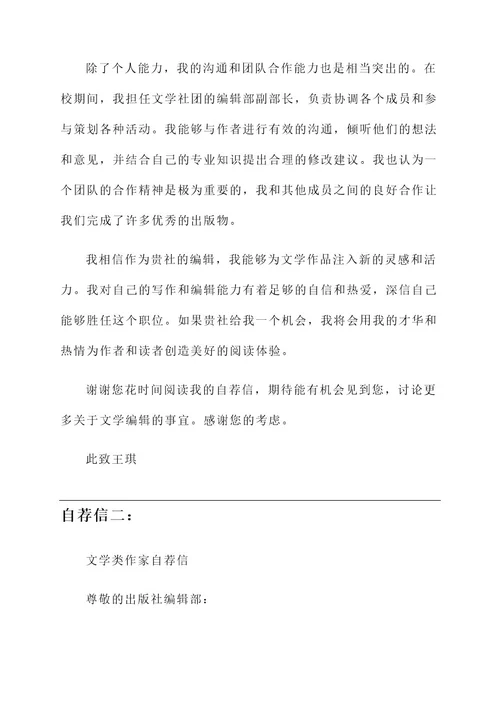 除了个人能力，我的沟通和团队合作能力也是相当突出的。在校期间，我担任文学社团的编辑部副部长，负责协调各个成员和参与策划各种活动。我能够与作者进行有效的沟通，倾听他们的想法和意见，并结合自己的专业知识提出合理的修改建议。我也认为一个团队的合作精神是极为重要的，我和其他成员之间的良好合作让我们完成了许多优秀的出版物。

我相信作为贵社的编辑，我能够为文学作品注入新的灵感和活力。我对自己的写作和编辑能力有着足够的自信和热爱，深信自己能够胜任这个职位。如果贵社给我一个机会，我将会用我的才华和热情为作者和读者创造美好的阅读体验。

谢谢您花时间阅读我的自荐信，期待能有机会见到您，讨论更多关于文学编辑的事宜。感谢您的考虑。

此致王琪

自荐信二：

文学类作家自荐信

尊敬的出版社编辑部：